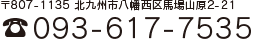 〒807-1135 北九州市八幡西区馬場山原2-21
☎093-617-7535